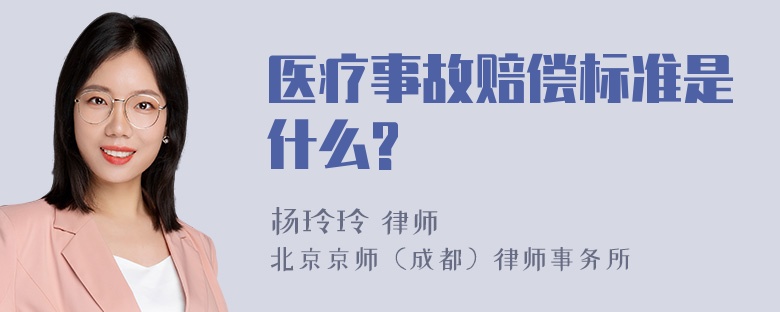 医疗事故赔偿标准是什么？

杨玲玲 律师
北京京师（成都）律师事务所